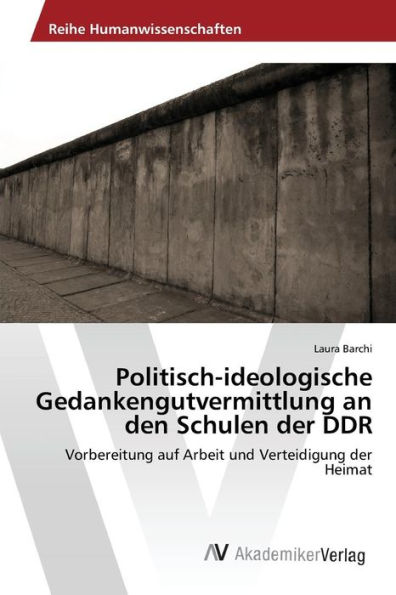 Reihe Humanwissenschaften

Laura Barchi

Politisch-ideologische Gedankengutvermittlung an den Schulen der DDR

Vorbereitung auf Arbeit und Verteidigung der Heimat

AV AkademikerVerlag